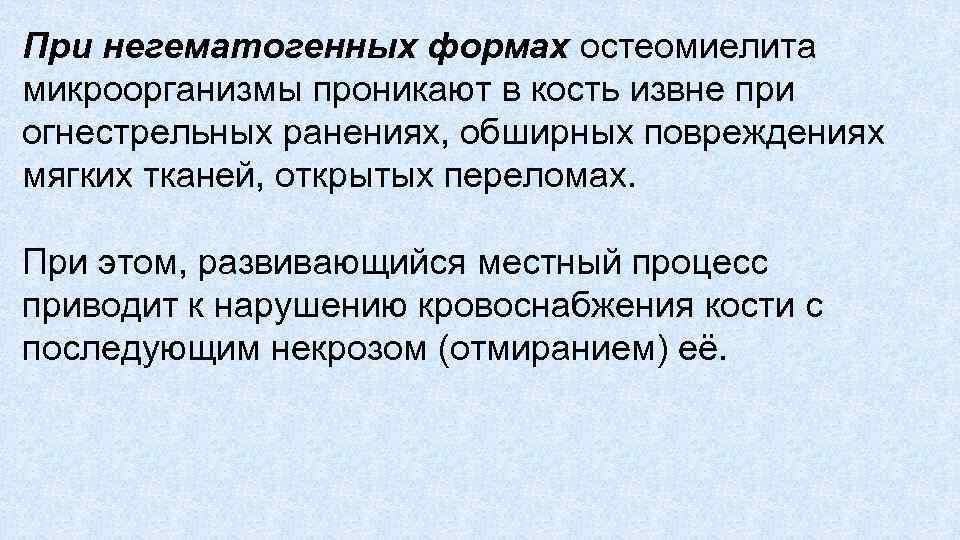 При негематогенных формах остеомиелита микроорганизмы проникают в кость извне при огнестрельных ранениях, обширных повреждениях мягких тканей, открытых переломах.

При этом, развивающийся местный процесс приводит к нарушению кровоснабжения кости с последующим некрозом (отмиранием) её.